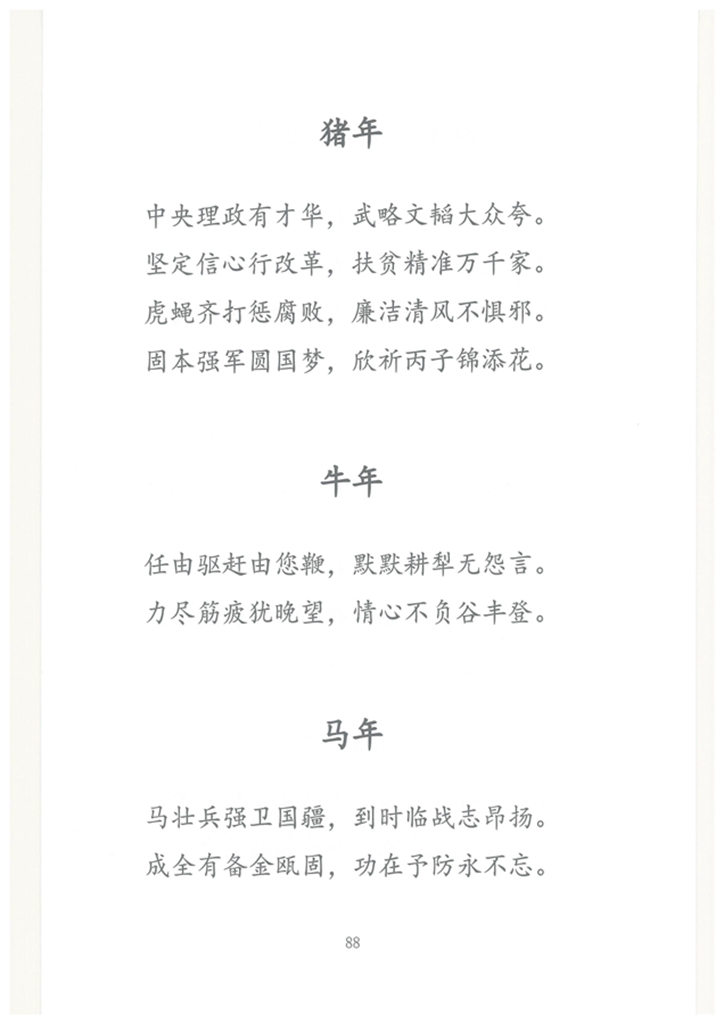 猪年

中央理政有才华，武略文韬大众夸。
坚定信心行改革，扶贫精准万千家。
虎蝇齐打惩腐败，廉洁清风不惧邪。
固本强军圆国梦，欣祈丙子锦添花。

牛年

任由驱赶由您鞭，默默耕犁无怨言。
力尽筋疲犹晚望，情心不负谷丰登。

马年

马壮兵强卫国疆，到时临战志昂扬。
成全有备金瓯固，功在予防永不忘。

88